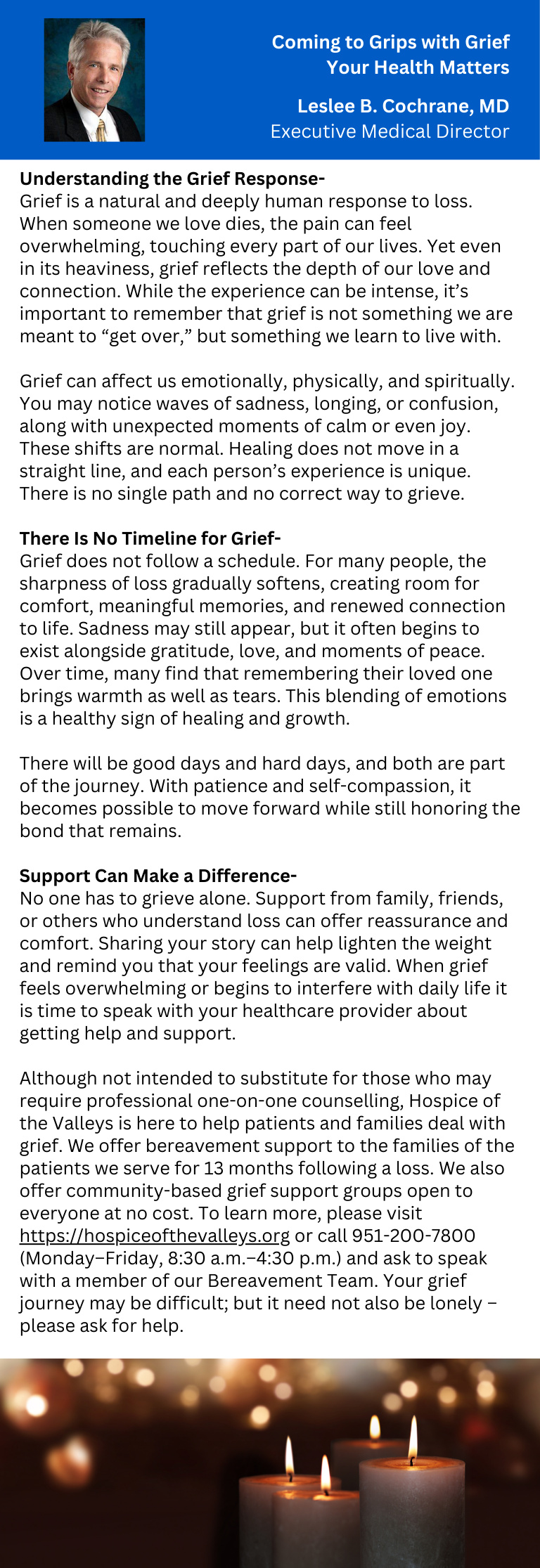 Coming to Grips with Grief
Your Health Matters

Leslee B. Cochrane, MD
Executive Medical Director

Understanding the Grief Response-
Grief is a natural and deeply human response to loss. When someone we love dies, the pain can feel overwhelming, touching every part of our lives. Yet even in its heaviness, grief reflects the depth of our love and connection. While the experience can be intense, it's important to remember that grief is not something we are meant to "get over," but something we learn to live with.

Grief can affect us emotionally, physically, and spiritually. You may notice waves of sadness, longing, or confusion, along with unexpected moments of calm or even joy. These shifts are normal. Healing does not move in a straight line, and each person's experience is unique. There is no single path and no correct way to grieve.

There Is No Timeline for Grief-
Grief does not follow a schedule. For many people, the sharpness of loss gradually softens, creating room for comfort, meaningful memories, and renewed connection to life. Sadness may still appear, but it often begins to exist alongside gratitude, love, and moments of peace. Over time, many find that remembering their loved one brings warmth as well as tears. This blending of emotions is a healthy sign of healing and growth.

There will be good days and hard days, and both are part of the journey. With patience and self-compassion, it becomes possible to move forward while still honoring the bond that remains.

Support Can Make a Difference-
No one has to grieve alone. Support from family, friends, or others who understand loss can offer reassurance and comfort. Sharing your story can help lighten the weight and remind you that your feelings are valid. When grief feels overwhelming or begins to interfere with daily life it is time to speak with your healthcare provider about getting help and support.

Although not intended to substitute for those who may require professional one-on-one counselling, Hospice of the Valleys is here to help patients and families deal with grief. We offer bereavement support to the families of the patients we serve for 13 months following a loss. We also offer community-based grief support groups open to everyone at no cost. To learn more, please visit https://hospiceofthevalleys.org or call 951-200-7800 (Monday–Friday, 8:30 a.m.–4:30 p.m.) and ask to speak with a member of our Bereavement Team. Your grief journey may be difficult; but it need not also be lonely – please ask for help.